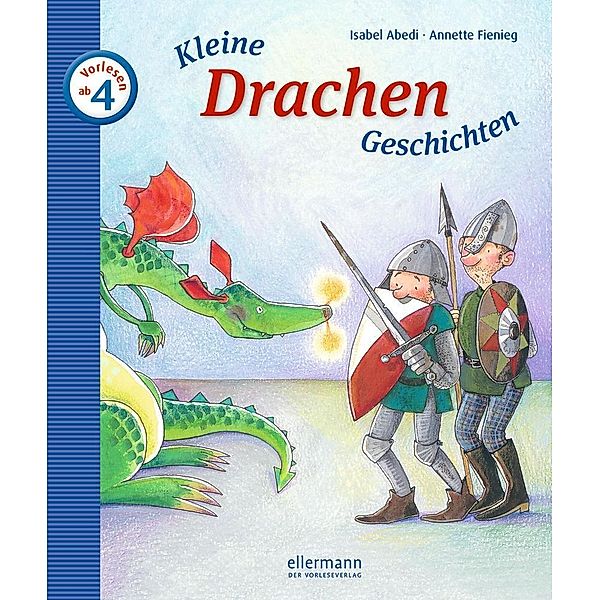 Isabel Abedi · Annette Fienieg

Vorlesen ab 4

Kleine
Drachen
Geschichten

ellermann
DER VORLESEVERLAG